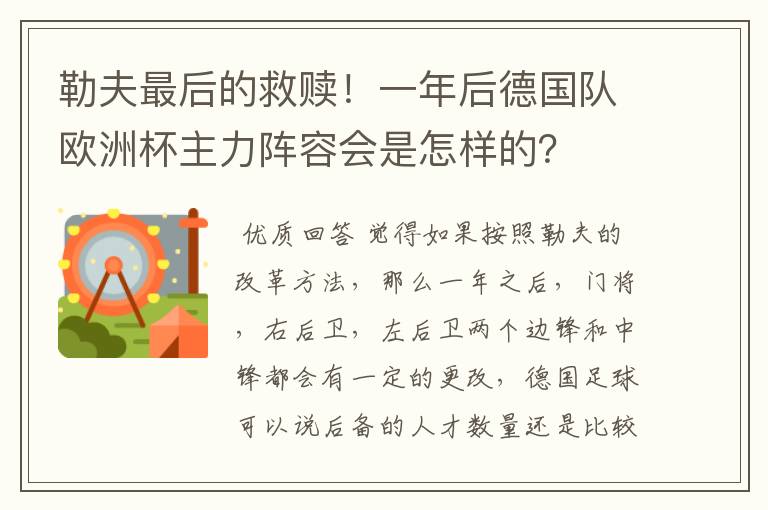 勒夫最后的救赎！一年后德国队欧洲杯主力阵容会是怎样的？

优质回答 觉得如果按照勒夫的改革方法，那么一年之后，门将，右后卫，左后卫两个边锋和中锋都会有一定的更改，德国足球可以说后备的人才数量还是比较